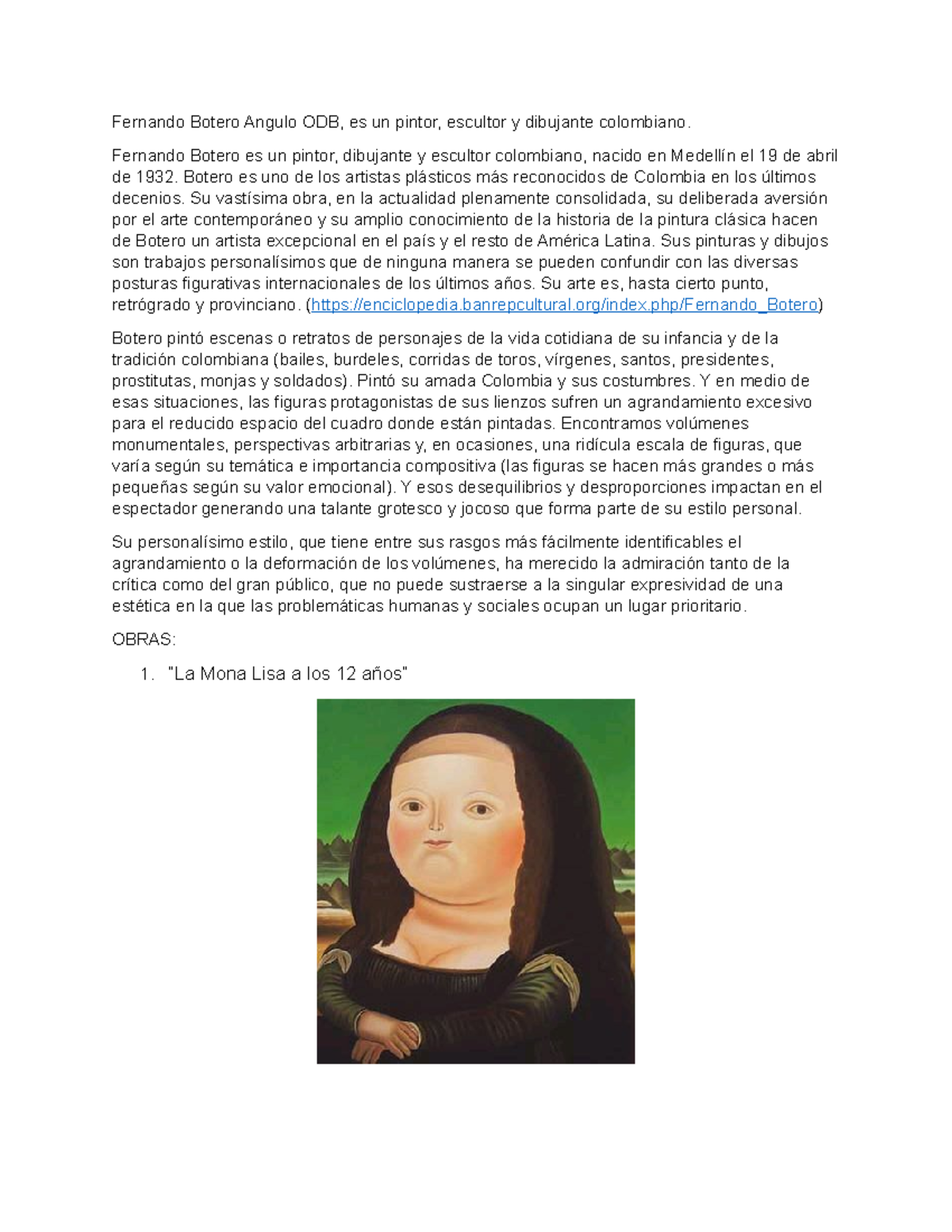 Fernando Botero Angulo ODB, es un pintor, escultor y dibujante colombiano.

Fernando Botero es un pintor, dibujante y escultor colombiano, nacido en Medellín el 19 de abril de 1932. Botero es uno de los artistas plásticos más reconocidos de Colombia en los últimos decenios. Su vastísima obra, en la actualidad plenamente consolidada, su deliberada aversión por el arte contemporáneo y su amplio conocimiento de la historia de la pintura clásica hacen de Botero un artista excepcional en el país y el resto de América Latina. Sus pinturas y dibujos son trabajos personalísimos que de ninguna manera se pueden confundir con las diversas posturas figurativas internacionales de los últimos años. Su arte es, hasta cierto punto, retrógrado y provinciano. (https://enciclopedia.banrepcultural.org/index.php/Fernando_Botero)

Botero pintó escenas o retratos de personajes de la vida cotidiana de su infancia y de la tradición colombiana (bailes, burdeles, corridas de toros, vírgenes, santos, presidentes, prostitutas, monjas y soldados). Pintó su amada Colombia y sus costumbres. Y en medio de esas situaciones, las figuras protagonistas de sus lienzos sufren un agrandamiento excesivo para el reducido espacio del cuadro donde están pintadas. Encontramos volúmenes monumentales, perspectivas arbitrarias y, en ocasiones, una ridícula escala de figuras, que varía según su temática e importancia compositiva (las figuras se hacen más grandes o más pequeñas según su valor emocional). Y esos desequilibrios y desproporciones impactan en el espectador generando una talante grotesco y jocoso que forma parte de su estilo personal.

Su personalísimo estilo, que tiene entre sus rasgos más fácilmente identificables el agrandamiento o la deformación de los volúmenes, ha merecido la admiración tanto de la crítica como del gran público, que no puede sustraerse a la singular expresividad de una estética en la que las problemáticas humanas y sociales ocupan un lugar prioritario.

OBRAS:

1. "La Mona Lisa a los 12 años"